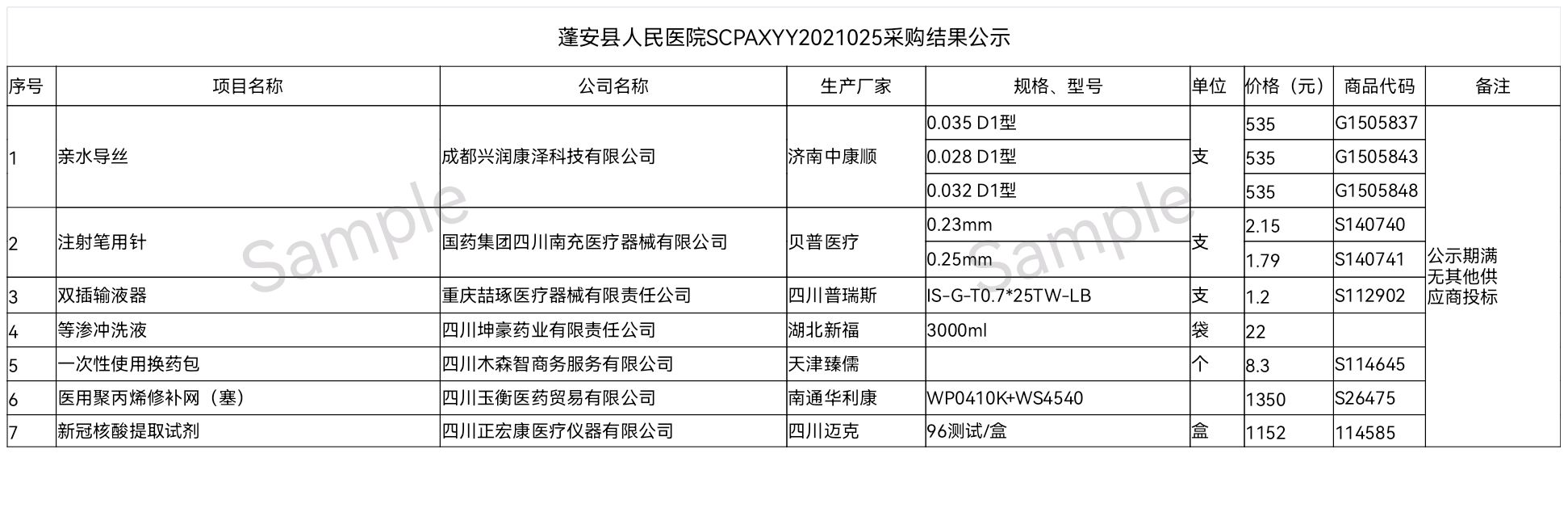 蓬安县人民医院SCPAXYY2021025采购结果公示

| 序号 | 项目名称 | 公司名称 | 生产厂家 | 规格、型号 | 单位 | 价格（元） | 商品代码 | 备注 |
|---|---|---|---|---|---|---|---|---|
| 1 | 亲水导丝 | 成都兴润康泽科技有限公司 | 济南中康顺 | 0.035 D1型 | 支 | 535 | G1505837 | 公示期满无其他供应商投标 |
| | | | | 0.028 D1型 | | 535 | G1505843 | |
| | | | | 0.032 D1型 | | 535 | G1505848 | |
| 2 | 注射笔用针 | 国药集团四川南充医疗器械有限公司 | 贝普医疗 | 0.23mm | 支 | 2.15 | S140740 | |
| | | | | 0.25mm | | 1.79 | S140741 | |
| 3 | 双插输液器 | 重庆喆琢医疗器械有限责任公司 | 四川普瑞斯 | IS-G-T0.7*25TW-LB | 支 | 1.2 | S112902 | |
| 4 | 等渗冲洗液 | 四川坤豪药业有限责任公司 | 湖北新福 | 3000ml | 袋 | 22 | | |
| 5 | 一次性使用换药包 | 四川木森智商务服务有限公司 | 天津臻儒 | | 个 | 8.3 | S114645 | |
| 6 | 医用聚丙烯修补网（塞） | 四川玉衡医药贸易有限公司 | 南通华利康 | WP0410K+WS4540 | | 1350 | S26475 | |
| 7 | 新冠核酸提取试剂 | 四川正宏康医疗仪器有限公司 | 四川迈克 | 96测试/盒 | 盒 | 1152 | 114585 | |

Sample